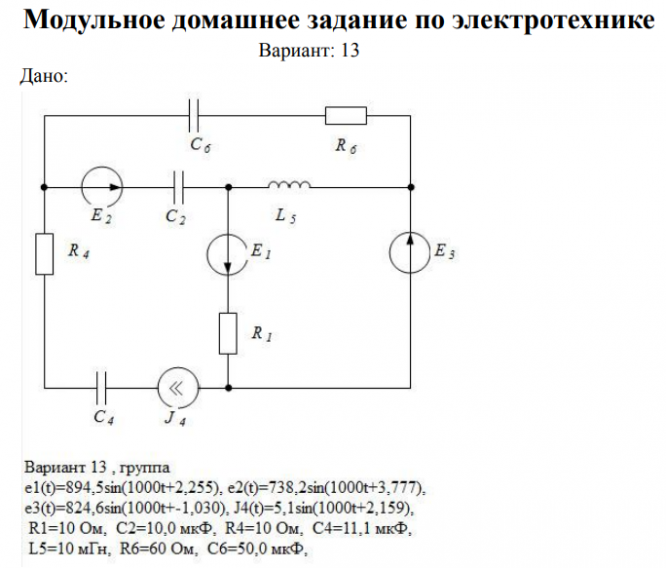 Модульное домашнее задание по электротехнике
Вариант: 13
Дано:

$C_6$
$R_6$
$E_2$
$C_2$
$L_5$
$R_4$
$E_1$
$E_3$
$R_1$
$C_4$
$J_4$

Вариант 13 , группа
e1(t)=894,5sin(1000t+2,255), e2(t)=738,2sin(1000t+3,777),
e3(t)=824,6sin(1000t+-1,030), J4(t)=5,1sin(1000t+2,159),
R1=10 Ом, C2=10,0 мкФ, R4=10 Ом, C4=11,1 мкФ,
L5=10 мГн, R6=60 Ом, C6=50,0 мкФ,